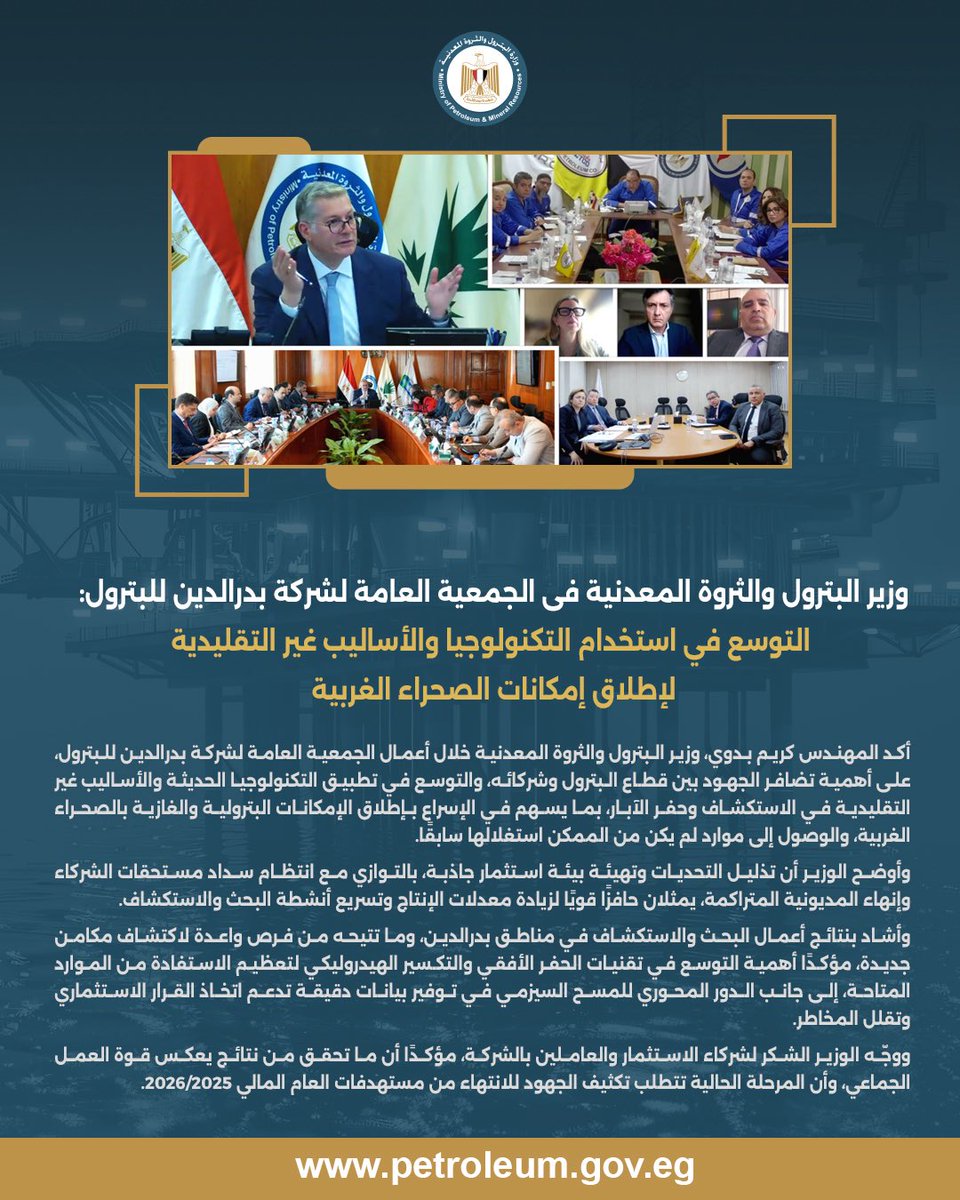 وزارة البترول والثروة المعدنية
Ministry of Petroleum & Mineral Resources

وزير البترول والثروة المعدنية فى الجمعية العامة لشركة بدرالدين للبترول:
التوسع في استخدام التكنولوجيا والأساليب غير التقليدية
لإطلاق إمكانات الصحراء الغربية

أكد المهندس كريم بدوي، وزير البترول والثروة المعدنية خلال أعمال الجمعية العامة لشركة بدرالدين للبترول، على أهمية تضافر الجهود بين قطاع البترول وشركائه، والتوسع في تطبيق التكنولوجيا الحديثة والأساليب غير التقليدية في الاستكشاف وحفر الآبار، بما يسهم في الإسراع بإطلاق الإمكانات البترولية والغازية بالصحراء الغربية، والوصول إلى موارد لم يكن من الممكن استغلالها سابقًا.

وأوضح الوزير أن تذليل التحديات وتهيئة بيئة استثمار جاذبة، بالتوازي مع انتظام سداد مستحقات الشركاء وإنهاء المديونية المتراكمة، يمثلان حافزًا قويًا لزيادة معدلات الإنتاج وتسريع أنشطة البحث والاستكشاف.

وأشاد بنتائج أعمال البحث والاستكشاف في مناطق بدرالدين، وما تتيحه من فرص واعدة لاكتشاف مكامن جديدة، مؤكدًا أهمية التوسع في تقنيات الحفر الأفقي والتكسير الهيدروليكي لتعظيم الاستفادة من الموارد المتاحة، إلى جانب الدور المحوري للمسح السيزمي في توفير بيانات دقيقة تدعم اتخاذ القرار الاستثماري وتقلل المخاطر.

ووجّه الوزير الشكر لشركاء الاستثمار والعاملين بالشركة، مؤكدًا أن ما تحقق من نتائج يعكس قوة العمل الجماعي، وأن المرحلة الحالية تتطلب تكثيف الجهود للانتهاء من مستهدفات العام المالي 2026/2025.

www.petroleum.gov.eg